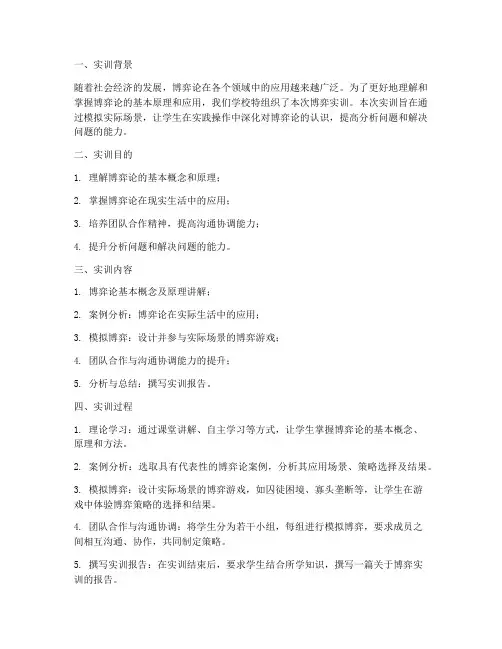 一、实训背景

随着社会经济的发展，博弈论在各个领域中的应用越来越广泛。为了更好地理解和掌握博弈论的基本原理和应用，我们学校特组织了本次博弈实训。本次实训旨在通过模拟实际场景，让学生在实践操作中深化对博弈论的认识，提高分析问题和解决问题的能力。

二、实训目的

1. 理解博弈论的基本概念和原理；

2. 掌握博弈论在现实生活中的应用；

3. 培养团队合作精神，提高沟通协调能力；

4. 提升分析问题和解决问题的能力。

三、实训内容

1. 博弈论基本概念及原理讲解；

2. 案例分析：博弈论在实际生活中的应用；

3. 模拟博弈：设计并参与实际场景的博弈游戏；

4. 团队合作与沟通协调能力的提升；

5. 分析与总结：撰写实训报告。

四、实训过程

1. 理论学习：通过课堂讲解、自主学习等方式，让学生掌握博弈论的基本概念、原理和方法。

2. 案例分析：选取具有代表性的博弈论案例，分析其应用场景、策略选择及结果。

3. 模拟博弈：设计实际场景的博弈游戏，如囚徒困境、寡头垄断等，让学生在游戏中体验博弈策略的选择和结果。

4. 团队合作与沟通协调：将学生分为若干小组，每组进行模拟博弈，要求成员之间相互沟通、协作，共同制定策略。

5. 撰写实训报告：在实训结束后，要求学生结合所学知识，撰写一篇关于博弈实训的报告。